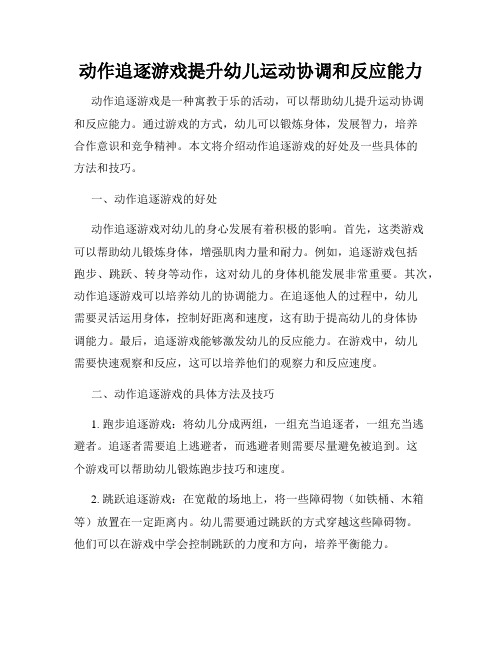 动作追逐游戏提升幼儿运动协调和反应能力

动作追逐游戏是一种寓教于乐的活动，可以帮助幼儿提升运动协调和反应能力。通过游戏的方式，幼儿可以锻炼身体，发展智力，培养合作意识和竞争精神。本文将介绍动作追逐游戏的好处及一些具体的方法和技巧。

一、动作追逐游戏的好处

动作追逐游戏对幼儿的身心发展有着积极的影响。首先，这类游戏可以帮助幼儿锻炼身体，增强肌肉力量和耐力。例如，追逐游戏包括跑步、跳跃、转身等动作，这对幼儿的身体机能发展非常重要。其次，动作追逐游戏可以培养幼儿的协调能力。在追逐他人的过程中，幼儿需要灵活运用身体，控制好距离和速度，这有助于提高幼儿的身体协调能力。最后，追逐游戏能够激发幼儿的反应能力。在游戏中，幼儿需要快速观察和反应，这可以培养他们的观察力和反应速度。

二、动作追逐游戏的具体方法及技巧

1. 跑步追逐游戏：将幼儿分成两组，一组充当追逐者，一组充当逃避者。追逐者需要追上逃避者，而逃避者则需要尽量避免被追到。这个游戏可以帮助幼儿锻炼跑步技巧和速度。

2. 跳跃追逐游戏：在宽敞的场地上，将一些障碍物（如铁桶、木箱等）放置在一定距离内。幼儿需要通过跳跃的方式穿越这些障碍物。他们可以在游戏中学会控制跳跃的力度和方向，培养平衡能力。